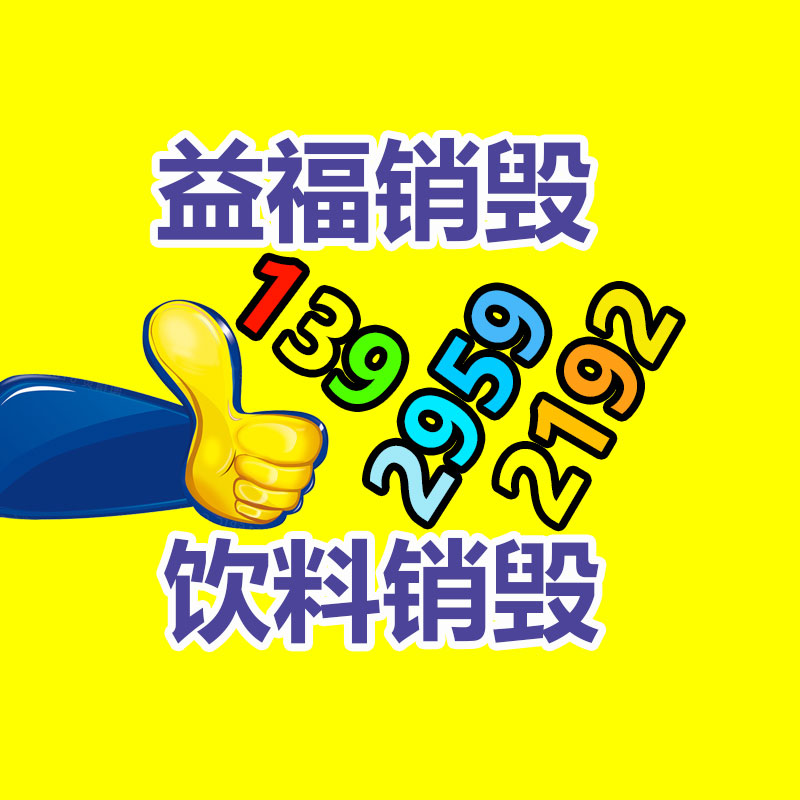 益福销毁

139
2959
2192

饮料销毁